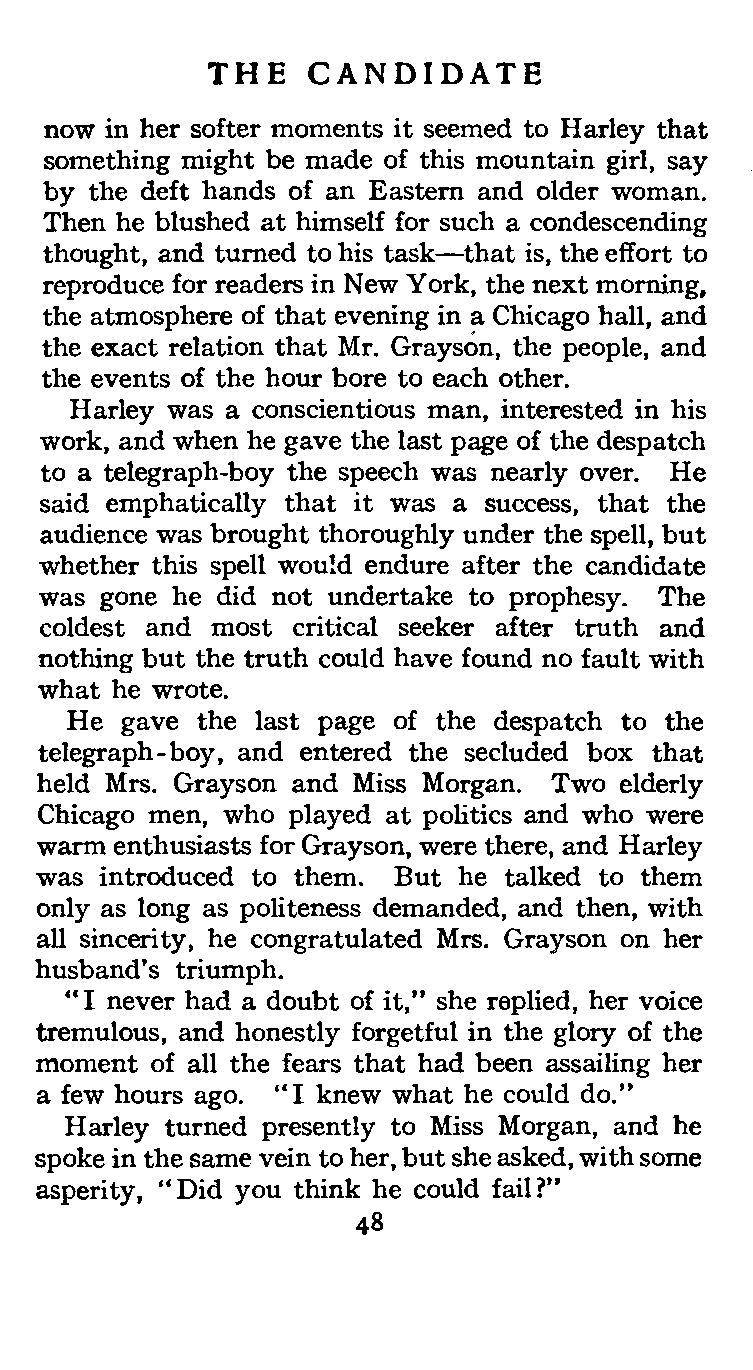 THE CANDIDATE

now in her softer moments it seemed to Harley that something might be made of this mountain girl, say by the deft hands of an Eastern and older woman. Then he blushed at himself for such a condescending thought, and turned to his task—that is, the effort to reproduce for readers in New York, the next morning, the atmosphere of that evening in a Chicago hall, and the exact relation that Mr. Grayson, the people, and the events of the hour bore to each other.

Harley was a conscientious man, interested in his work, and when he gave the last page of the despatch to a telegraph-boy the speech was nearly over. He said emphatically that it was a success, that the audience was brought thoroughly under the spell, but whether this spell would endure after the candidate was gone he did not undertake to prophesy. The coldest and most critical seeker after truth and nothing but the truth could have found no fault with what he wrote.

He gave the last page of the despatch to the telegraph-boy, and entered the secluded box that held Mrs. Grayson and Miss Morgan. Two elderly Chicago men, who played at politics and who were warm enthusiasts for Grayson, were there, and Harley was introduced to them. But he talked to them only as long as politeness demanded, and then, with all sincerity, he congratulated Mrs. Grayson on her husband's triumph.

"I never had a doubt of it," she replied, her voice tremulous, and honestly forgetful in the glory of the moment of all the fears that had been assailing her a few hours ago. "I knew what he could do."

Harley turned presently to Miss Morgan, and he spoke in the same vein to her, but she asked, with some asperity, "Did you think he could fail?"

48